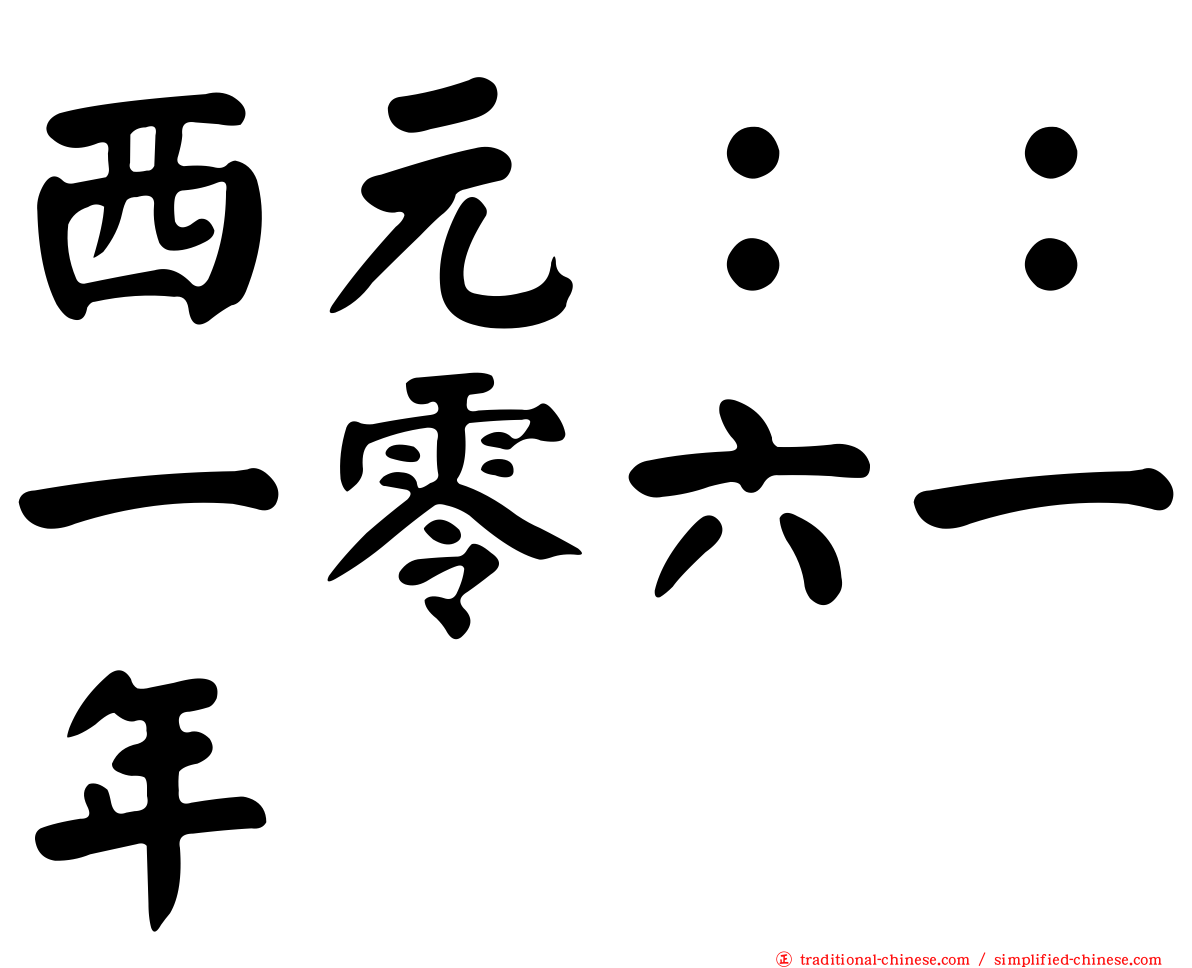 西元：：一零六一年

㊣ traditional-chinese.com / simplified-chinese.com